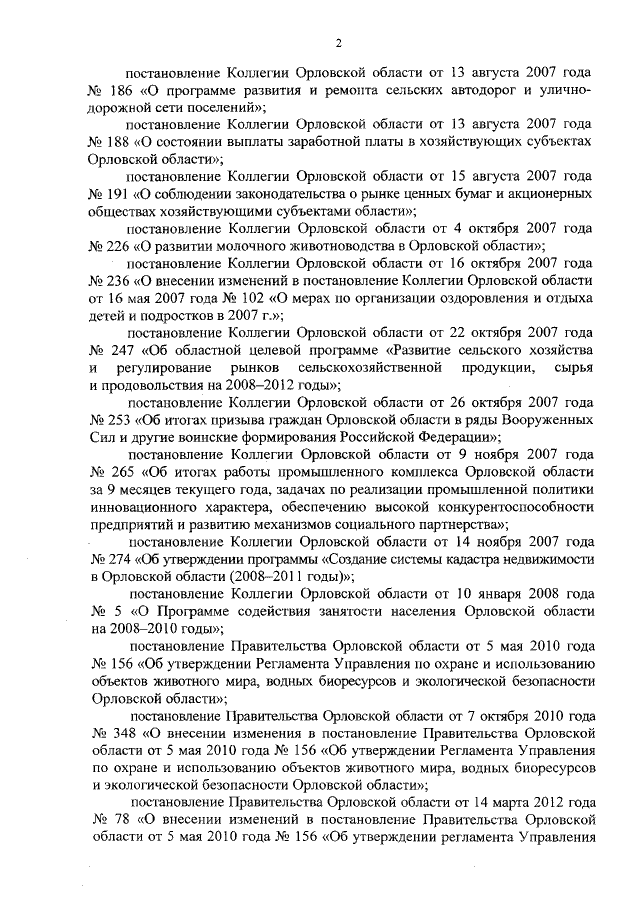 2

постановление Коллегии Орловской области от 13 августа 2007 года № 186 «О программе развития и ремонта сельских автодорог и улично-дорожной сети поселений»;

постановление Коллегии Орловской области от 13 августа 2007 года № 188 «О состоянии выплаты заработной платы в хозяйствующих субъектах Орловской области»;

постановление Коллегии Орловской области от 15 августа 2007 года № 191 «О соблюдении законодательства о рынке ценных бумаг и акционерных обществах хозяйствующими субъектами области»;

постановление Коллегии Орловской области от 4 октября 2007 года № 226 «О развитии молочного животноводства в Орловской области»;

постановление Коллегии Орловской области от 16 октября 2007 года № 236 «О внесении изменений в постановление Коллегии Орловской области от 16 мая 2007 года № 102 «О мерах по организации оздоровления и отдыха детей и подростков в 2007 г.»;

постановление Коллегии Орловской области от 22 октября 2007 года № 247 «Об областной целевой программе «Развитие сельского хозяйства и регулирование рынков сельскохозяйственной продукции, сырья и продовольствия на 2008–2012 годы»;

постановление Коллегии Орловской области от 26 октября 2007 года № 253 «Об итогах призыва граждан Орловской области в ряды Вооруженных Сил и другие воинские формирования Российской Федерации»;

постановление Коллегии Орловской области от 9 ноября 2007 года № 265 «Об итогах работы промышленного комплекса Орловской области за 9 месяцев текущего года, задачах по реализации промышленной политики инновационного характера, обеспечению высокой конкурентоспособности предприятий и развитию механизмов социального партнерства»;

постановление Коллегии Орловской области от 14 ноября 2007 года № 274 «Об утверждении программы «Создание системы кадастра недвижимости в Орловской области (2008–2011 годы)»;

постановление Коллегии Орловской области от 10 января 2008 года № 5 «О Программе содействия занятости населения Орловской области на 2008–2010 годы»;

постановление Правительства Орловской области от 5 мая 2010 года № 156 «Об утверждении Регламента Управления по охране и использованию объектов животного мира, водных биоресурсов и экологической безопасности Орловской области»;

постановление Правительства Орловской области от 7 октября 2010 года № 348 «О внесении изменения в постановление Правительства Орловской области от 5 мая 2010 года № 156 «Об утверждении Регламента Управления по охране и использованию объектов животного мира, водных биоресурсов и экологической безопасности Орловской области»;

постановление Правительства Орловской области от 14 марта 2012 года № 78 «О внесении изменений в постановление Правительства Орловской области от 5 мая 2010 года № 156 «Об утверждении регламента Управления